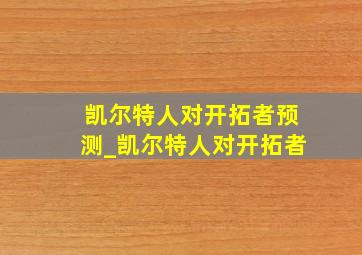 凯尔特人对开拓者预测_凯尔特人对开拓者